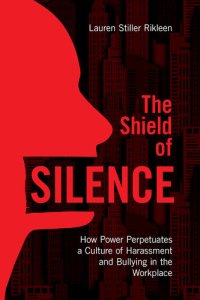 Lauren Stiller Rikleen

The Shield of SILENCE

How Power Perpetuates a Culture of Harassment and Bullying in the Workplace